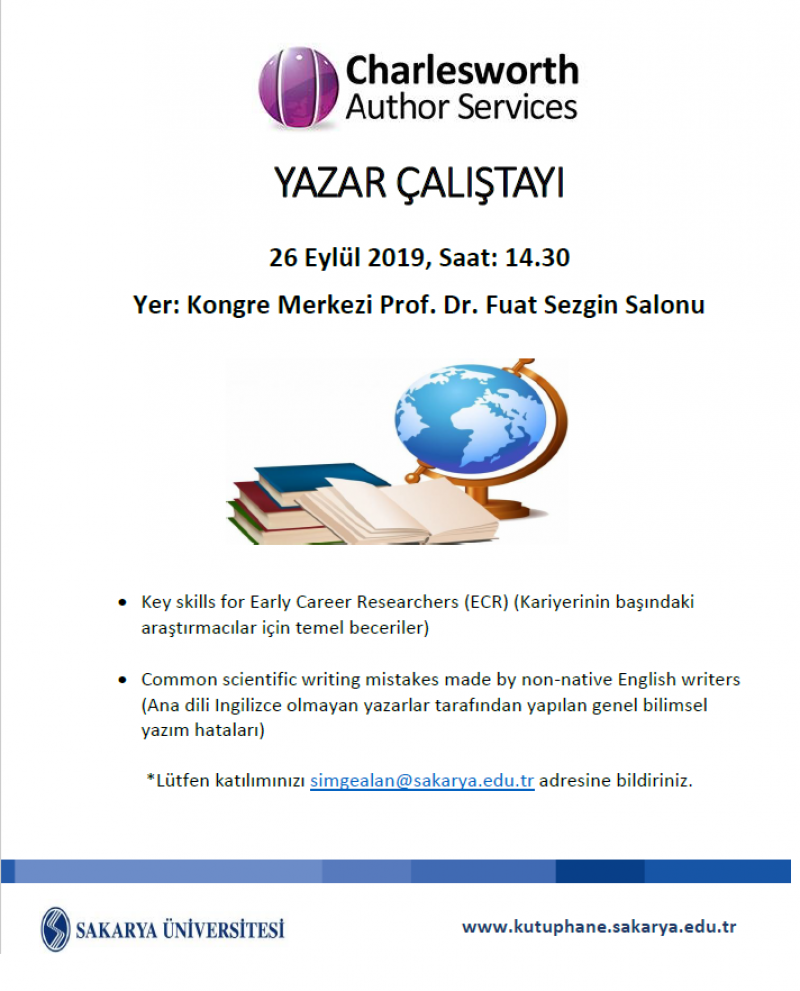 Charlesworth
Author Services

YAZAR ÇALIŞTAYI

26 Eylül 2019, Saat: 14.30

Yer: Kongre Merkezi Prof. Dr. Fuat Sezgin Salonu

• Key skills for Early Career Researchers (ECR) (Kariyerinin başındaki araştırmacılar için temel beceriler)

• Common scientific writing mistakes made by non-native English writers (Ana dili Ingilizce olmayan yazarlar tarafından yapılan genel bilimsel yazım hataları)

*Lütfen katılımınızı simgealan@sakarya.edu.tr adresine bildiriniz.

SAKARYA ÜNİVERSİTESİ

www.kutuphane.sakarya.edu.tr